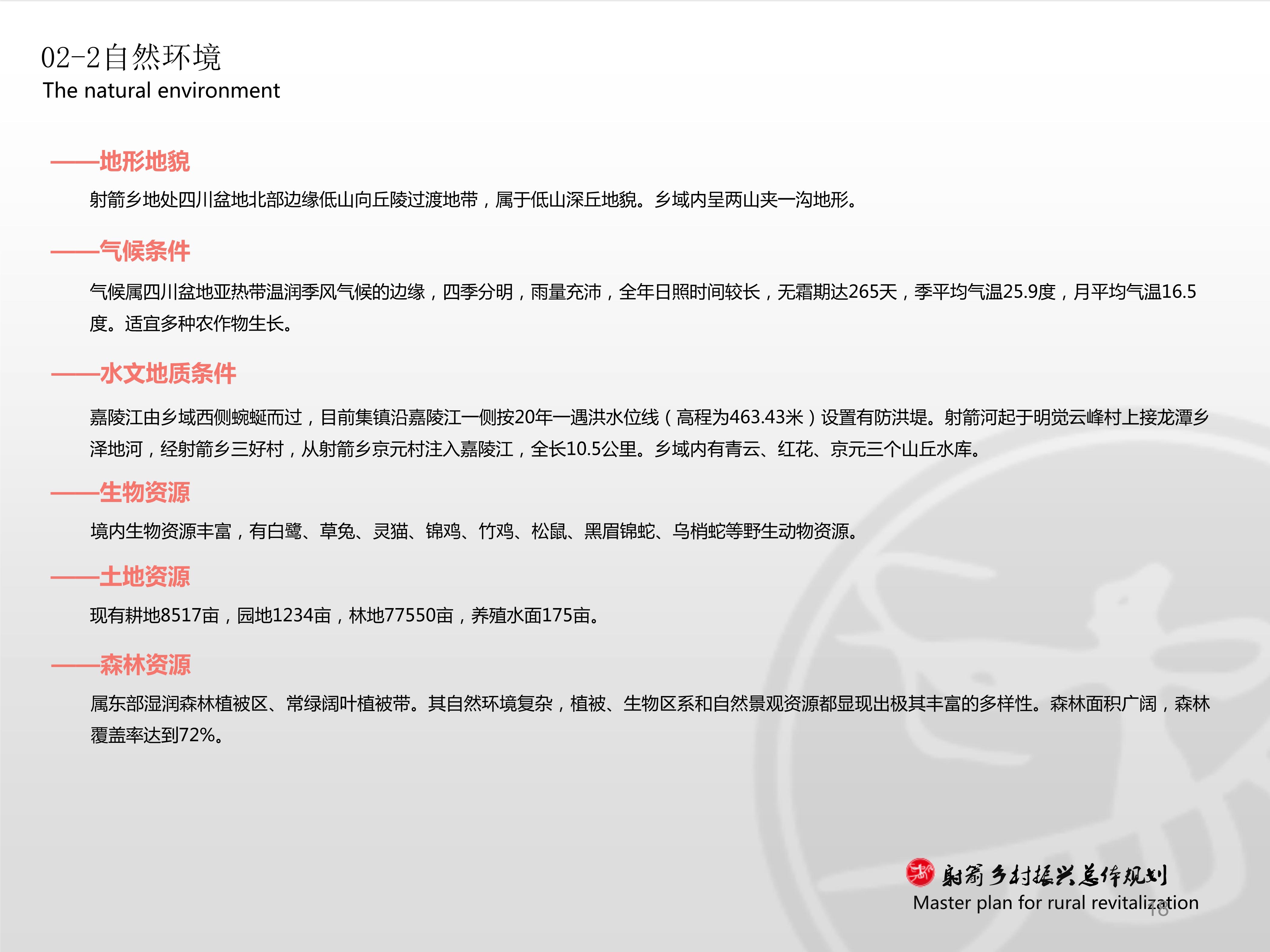 02-2自然环境
The natural environment

——地形地貌

射箭乡地处四川盆地北部边缘低山向丘陵过渡地带，属于低山深丘地貌。乡域内呈两山夹一沟地形。

——气候条件

气候属四川盆地亚热带温润季风气候的边缘，四季分明，雨量充沛，全年日照时间较长，无霜期达265天，季平均气温25.9度，月平均气温16.5度。适宜多种农作物生长。

——水文地质条件

嘉陵江由乡域西侧蜿蜒而过，目前集镇沿嘉陵江一侧按20年一遇洪水位线（高程为463.43米）设置有防洪堤。射箭河起于明觉云峰村上接龙潭乡泽地河，经射箭乡三好村，从射箭乡京元村注入嘉陵江，全长10.5公里。乡域内有青云、红花、京元三个山丘水库。

——生物资源

境内生物资源丰富，有白鹭、草兔、灵猫、锦鸡、竹鸡、松鼠、黑眉锦蛇、乌梢蛇等野生动物资源。

——土地资源

现有耕地8517亩，园地1234亩，林地77550亩，养殖水面175亩。

——森林资源

属东部湿润森林植被区、常绿阔叶植被带。其自然环境复杂，植被、生物区系和自然景观资源都显现出极其丰富的多样性。森林面积广阔，森林覆盖率达到72%。

射箭乡村振兴总体规划
Master plan for rural revitalization
18